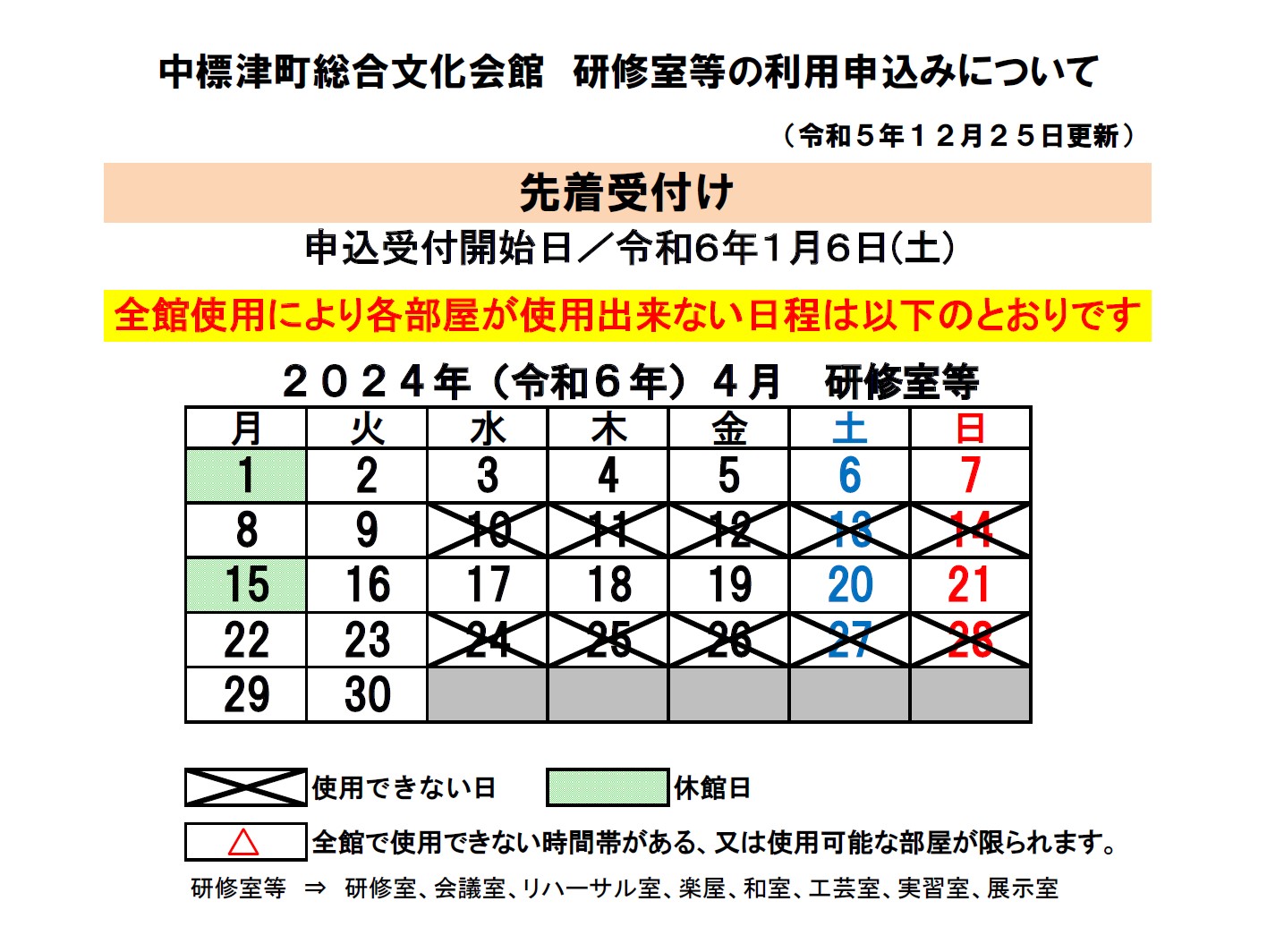 中標津町総合文化会館　研修室等の利用申込みについて

（令和５年１２月２５日更新）

先着受付け

申込受付開始日／令和6年1月6日(土)

全館使用により各部屋が使用出来ない日程は以下のとおりです

２０２４年（令和６年）４月　研修室等

| 月 | 火 | 水 | 木 | 金 | 土 | 日 |
|---|---|---|---|---|---|---|
| 1 | 2 | 3 | 4 | 5 | 6 | 7 |
| 8 | 9 | 10 | 11 | 12 | 13 | 14 |
| 15 | 16 | 17 | 18 | 19 | 20 | 21 |
| 22 | 23 | 24 | 25 | 26 | 27 | 28 |
| 29 | 30 | | | | | |

使用できない日　休館日

△　全館で使用できない時間帯がある、又は使用可能な部屋が限られます。

研修室等　⇒　研修室、会議室、リハーサル室、楽屋、和室、工芸室、実習室、展示室